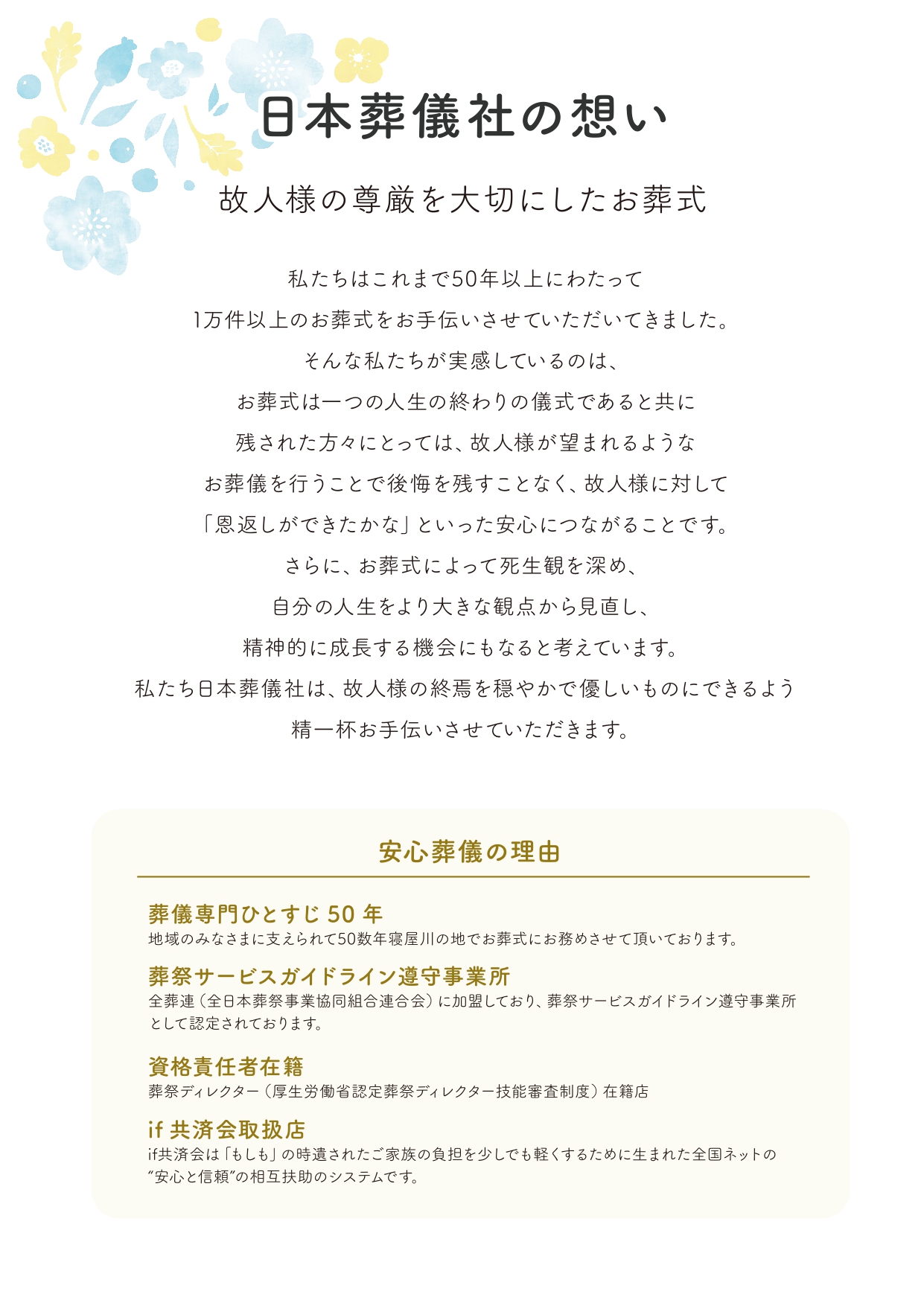 日本葬儀社の想い

故人様の尊厳を大切にしたお葬式

私たちはこれまで50年以上にわたって
1万件以上のお葬式をお手伝いさせていただいてきました。
そんな私たちが実感しているのは、
お葬式は一つの人生の終わりの儀式であると共に
残された方々にとっては、故人様が望まれるような
お葬儀を行うことで後悔を残すことなく、故人様に対して
「恩返しができたかな」といった安心につながることです。
さらに、お葬式によって死生観を深め、
自分の人生をより大きな観点から見直し、
精神的に成長する機会にもなると考えています。
私たち日本葬儀社は、故人様の終焉を穏やかで優しいものにできるよう
精一杯お手伝いさせていただきます。

安心葬儀の理由

葬儀専門ひとすじ 50 年
地域のみなさまに支えられて50数年寝屋川の地でお葬式にお務めさせて頂いております。

葬祭サービスガイドライン遵守事業所
全葬連（全日本葬祭事業協同組合連合会）に加盟しており、葬祭サービスガイドライン遵守事業所として認定されております。

資格責任者在籍
葬祭ディレクター（厚生労働省認定葬祭ディレクター技能審査制度）在籍店

if 共済会取扱店
if共済会は「もしも」の時遺されたご家族の負担を少しでも軽くするために生まれた全国ネットの“安心と信頼”の相互扶助のシステムです。